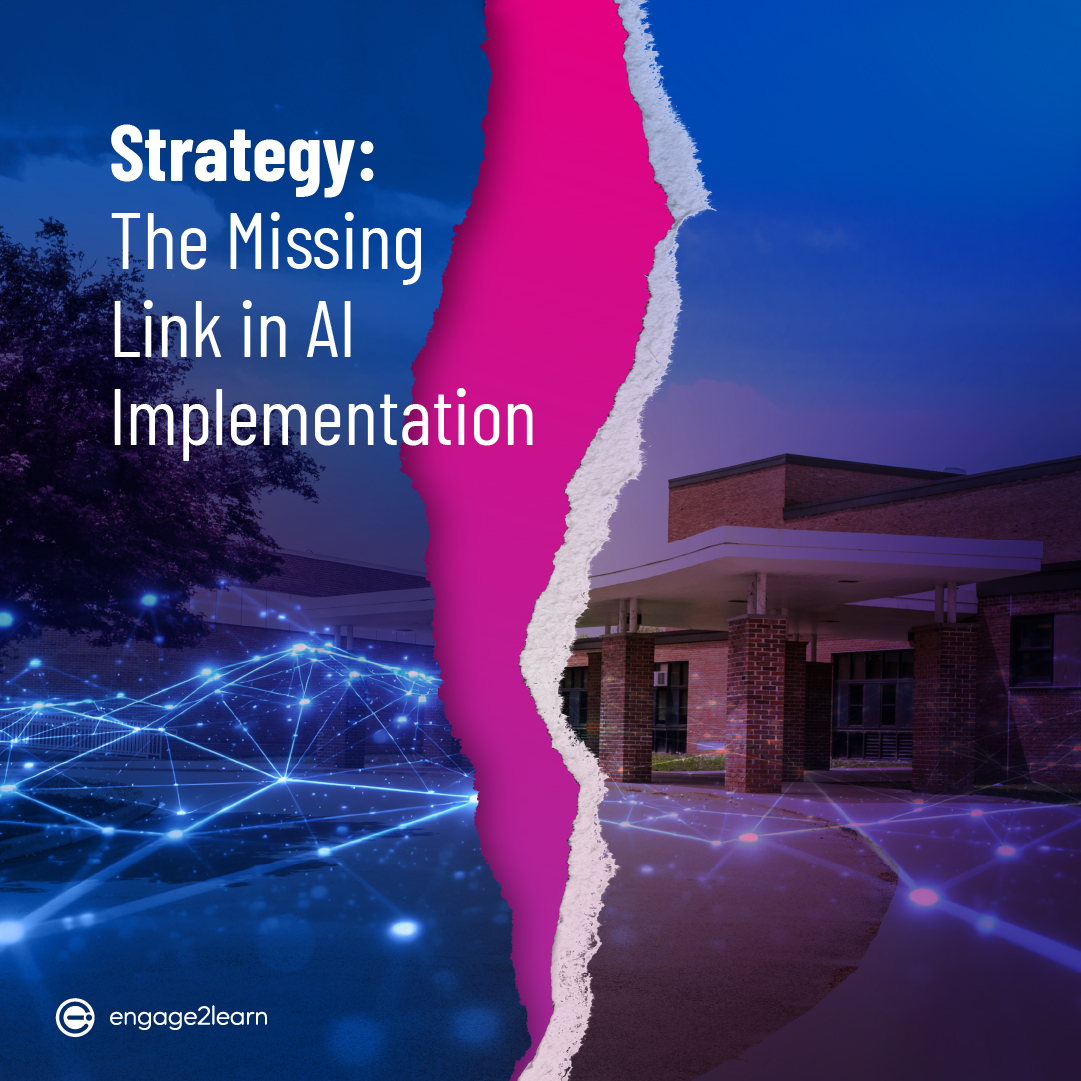 Strategy:
The Missing Link in AI Implementation

engage2learn